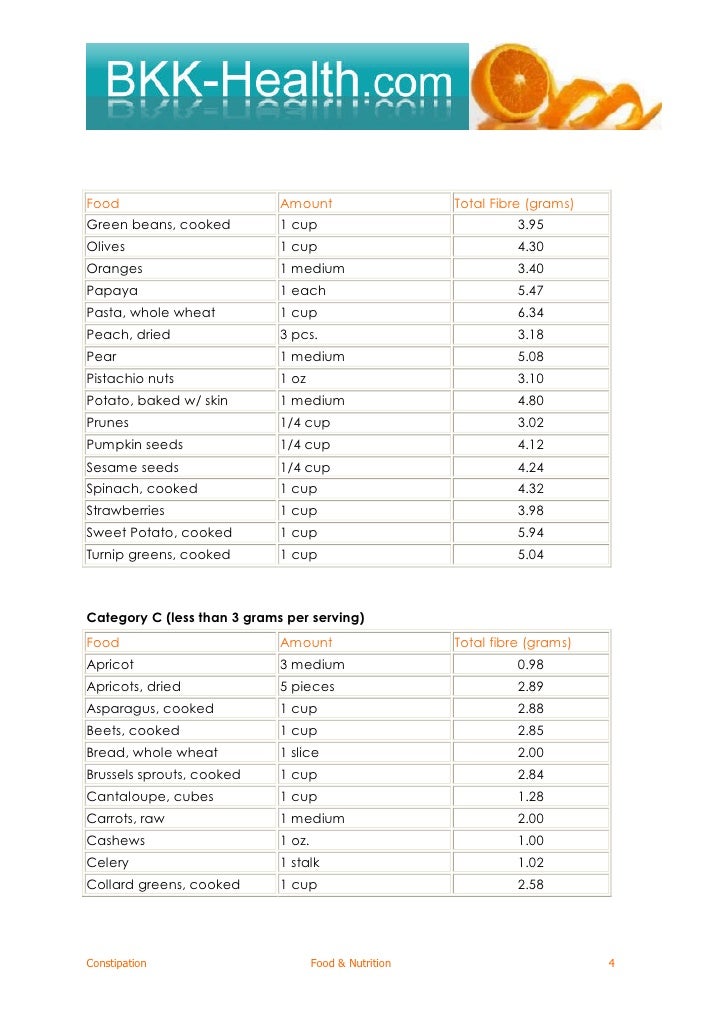 BKK-Health.com

| Food | Amount | Total Fibre (grams) |
|---|---|---|
| Green beans, cooked | 1 cup | 3.95 |
| Olives | 1 cup | 4.30 |
| Oranges | 1 medium | 3.40 |
| Papaya | 1 each | 5.47 |
| Pasta, whole wheat | 1 cup | 6.34 |
| Peach, dried | 3 pcs. | 3.18 |
| Pear | 1 medium | 5.08 |
| Pistachio nuts | 1 oz | 3.10 |
| Potato, baked w/ skin | 1 medium | 4.80 |
| Prunes | 1/4 cup | 3.02 |
| Pumpkin seeds | 1/4 cup | 4.12 |
| Sesame seeds | 1/4 cup | 4.24 |
| Spinach, cooked | 1 cup | 4.32 |
| Strawberries | 1 cup | 3.98 |
| Sweet Potato, cooked | 1 cup | 5.94 |
| Turnip greens, cooked | 1 cup | 5.04 |

Category C (less than 3 grams per serving)

| Food | Amount | Total fibre (grams) |
|---|---|---|
| Apricot | 3 medium | 0.98 |
| Apricots, dried | 5 pieces | 2.89 |
| Asparagus, cooked | 1 cup | 2.88 |
| Beets, cooked | 1 cup | 2.85 |
| Bread, whole wheat | 1 slice | 2.00 |
| Brussels sprouts, cooked | 1 cup | 2.84 |
| Cantaloupe, cubes | 1 cup | 1.28 |
| Carrots, raw | 1 medium | 2.00 |
| Cashews | 1 oz. | 1.00 |
| Celery | 1 stalk | 1.02 |
| Collard greens, cooked | 1 cup | 2.58 |

Constipation Food & Nutrition 4